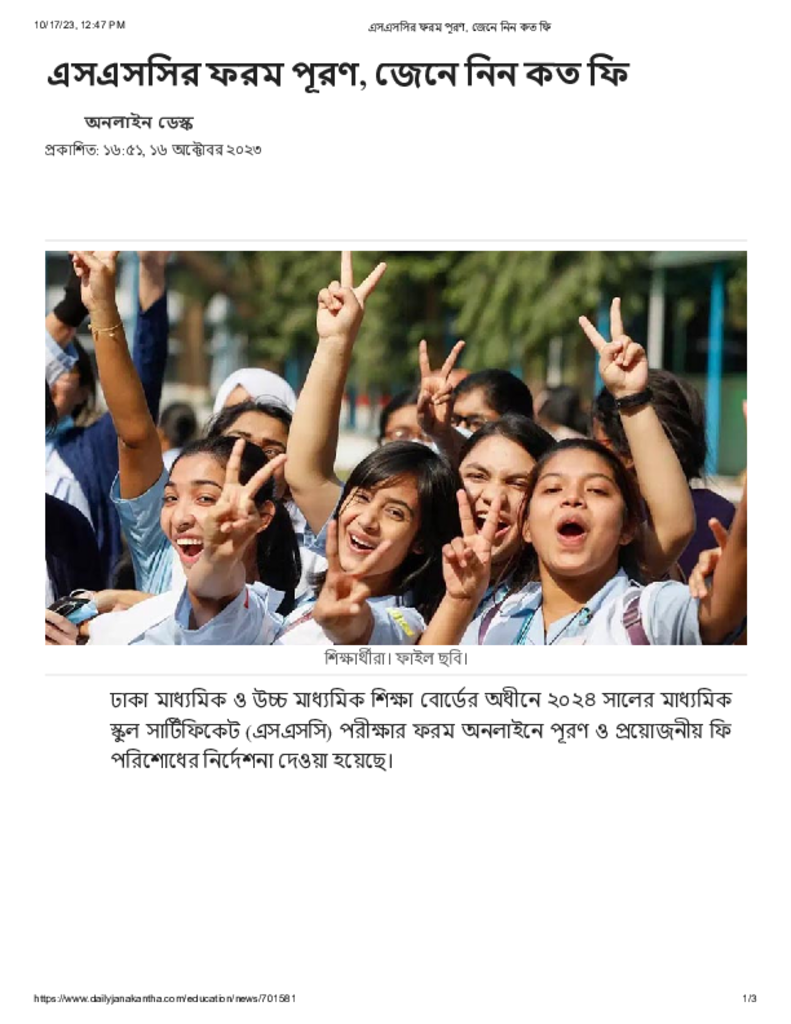 10/17/23, 12:47 PM এসএসসির ফরম পূরণ, জেনে নিন কত ফি

এসএসসির ফরম পূরণ, জেনে নিন কত ফি

অনলাইন ডেস্ক

প্রকাশিত: ১৬:৫১, ১৬ অক্টোবর ২০২৩

শিক্ষার্থীরা। ফাইল ছবি।

ঢাকা মাধ্যমিক ও উচ্চ মাধ্যমিক শিক্ষা বোর্ডের অধীনে ২০২৪ সালের মাধ্যমিক স্কুল সার্টিফিকেট (এসএসসি) পরীক্ষার ফরম অনলাইনে পূরণ ও প্রয়োজনীয় ফি পরিশোধের নির্দেশনা দেওয়া হয়েছে।

https://www.dailyjanakantha.com/education/news/701581 1/3